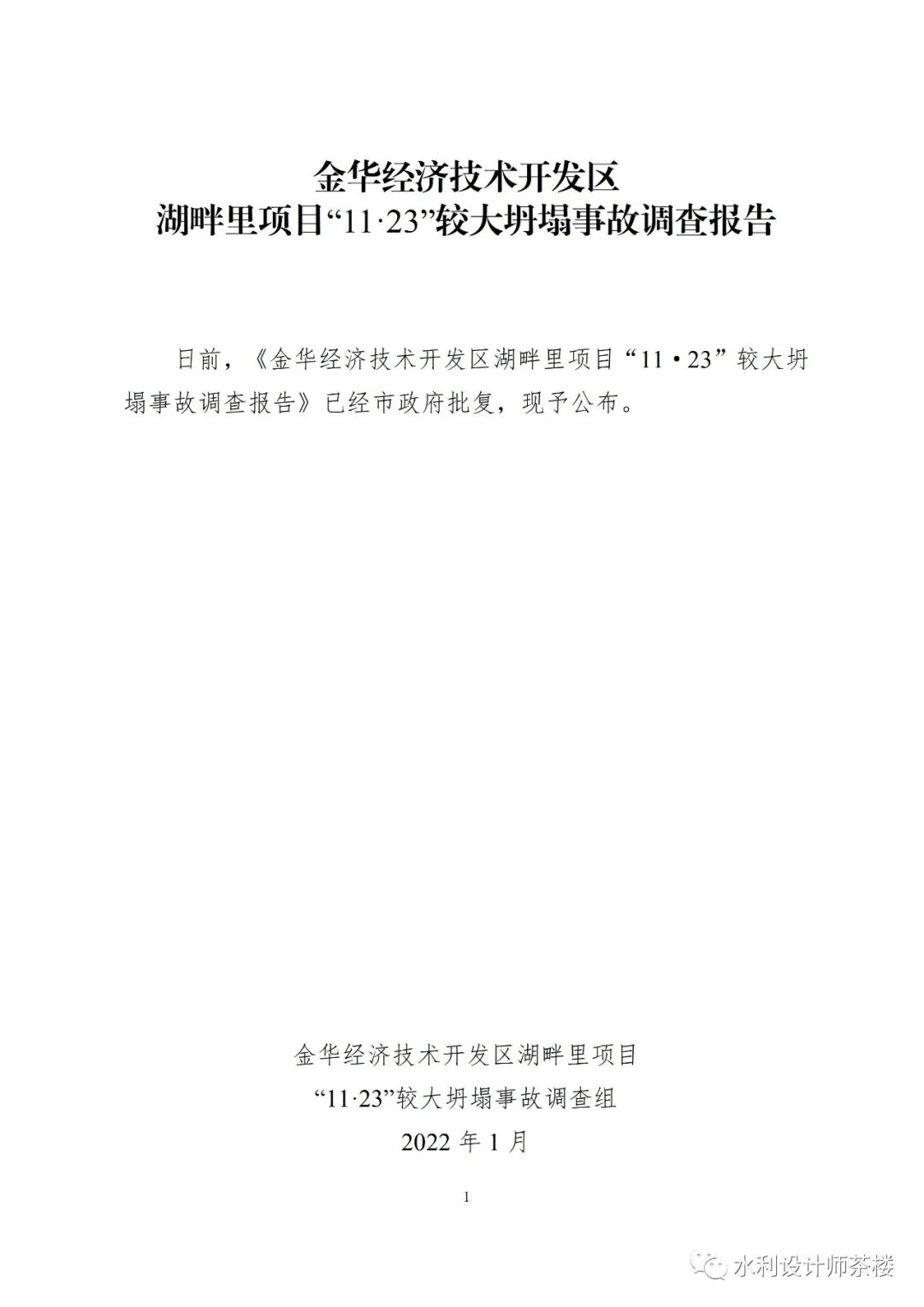 金华经济技术开发区
湖畔里项目“11·23”较大坍塌事故调查报告

日前，《金华经济技术开发区湖畔里项目“11•23”较大坍塌事故调查报告》已经市政府批复，现予公布。

金华经济技术开发区湖畔里项目
“11·23”较大坍塌事故调查组
2022年1月

1

水利设计师茶楼